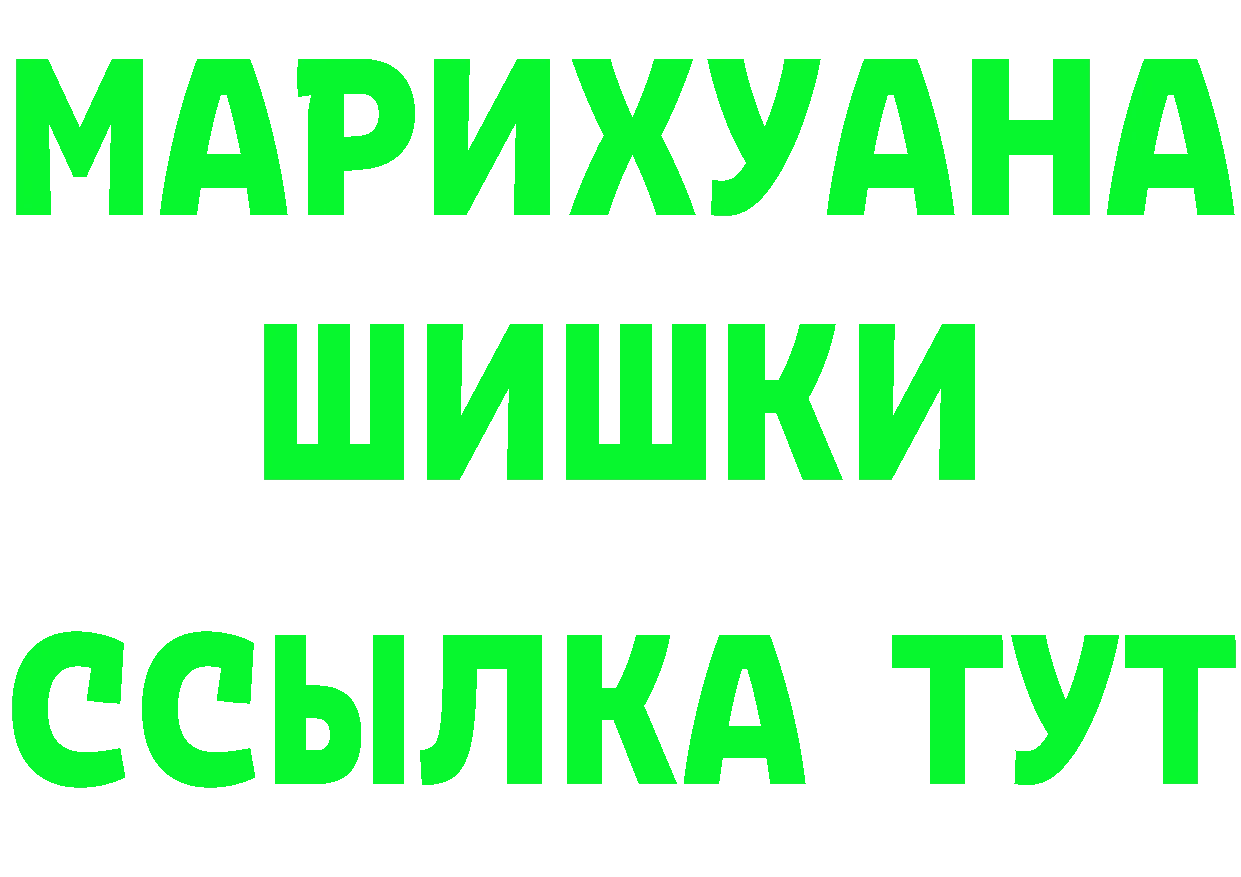 МАРИХУАНА
ШИШКИ
ССЫЛКА ТУТ